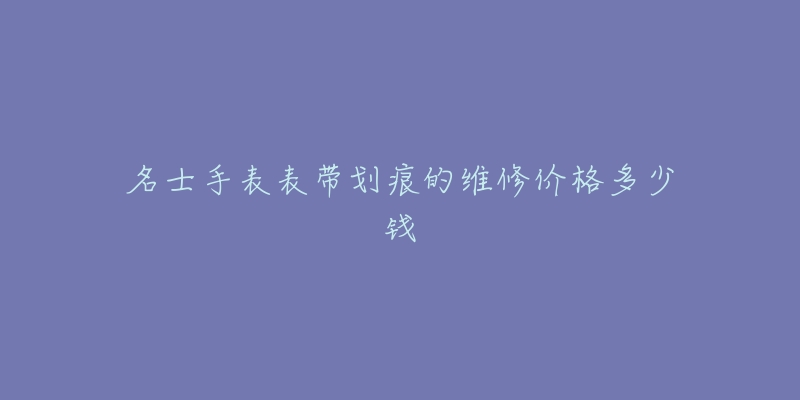 名士手表表带划痕的维修价格多少钱